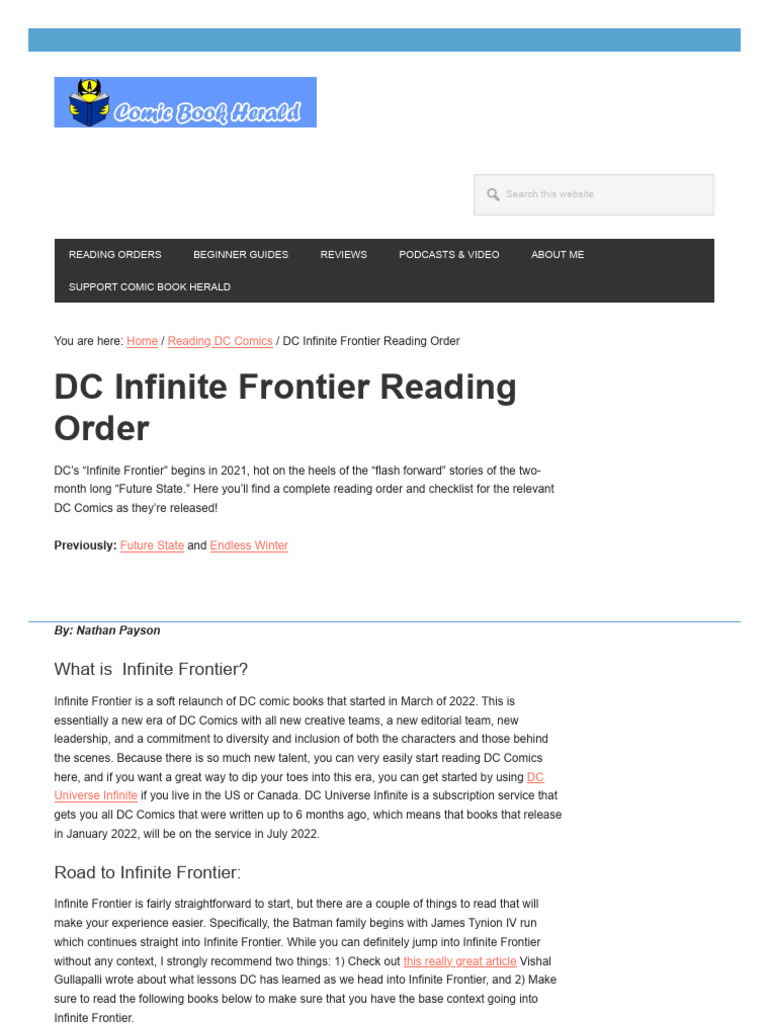 Comic Book Herald

Search this website

READING ORDERS BEGINNER GUIDES REVIEWS PODCASTS & VIDEO ABOUT ME
SUPPORT COMIC BOOK HERALD

You are here: Home / Reading DC Comics / DC Infinite Frontier Reading Order

DC Infinite Frontier Reading Order

DC's "Infinite Frontier" begins in 2021, hot on the heels of the "flash forward" stories of the two-month long "Future State." Here you'll find a complete reading order and checklist for the relevant DC Comics as they're released!

Previously: Future State and Endless Winter

By: Nathan Payson

What is Infinite Frontier?

Infinite Frontier is a soft relaunch of DC comic books that started in March of 2022. This is essentially a new era of DC Comics with all new creative teams, a new editorial team, new leadership, and a commitment to diversity and inclusion of both the characters and those behind the scenes. Because there is so much new talent, you can very easily start reading DC Comics here, and if you want a great way to dip your toes into this era, you can get started by using DC Universe Infinite if you live in the US or Canada. DC Universe Infinite is a subscription service that gets you all DC Comics that were written up to 6 months ago, which means that books that release in January 2022, will be on the service in July 2022.

Road to Infinite Frontier:

Infinite Frontier is fairly straightforward to start, but there are a couple of things to read that will make your experience easier. Specifically, the Batman family begins with James Tynion IV run which continues straight into Infinite Frontier. While you can definitely jump into Infinite Frontier without any context, I strongly recommend two things: 1) Check out this really great article Vishal Gullapalli wrote about what lessons DC has learned as we head into Infinite Frontier, and 2) Make sure to read the following books below to make sure that you have the base context going into Infinite Frontier.